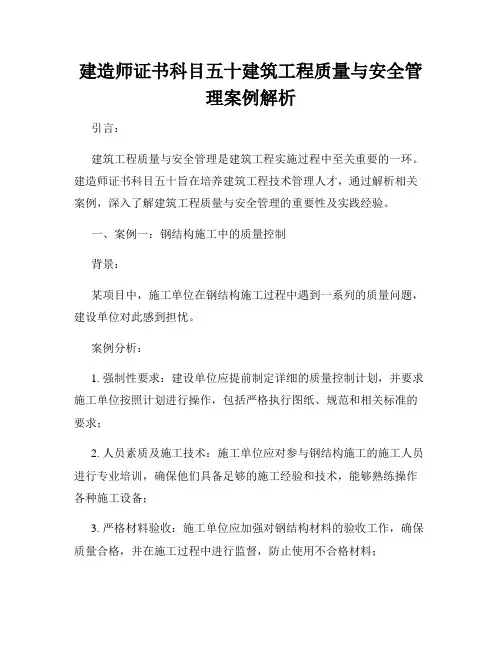 建造师证书科目五十建筑工程质量与安全管理案例解析

引言：

建筑工程质量与安全管理是建筑工程实施过程中至关重要的一环。建造师证书科目五十旨在培养建筑工程技术管理人才，通过解析相关案例，深入了解建筑工程质量与安全管理的重要性及实践经验。

一、案例一：钢结构施工中的质量控制

背景：

某项目中，施工单位在钢结构施工过程中遇到一系列的质量问题，建设单位对此感到担忧。

案例分析：

1. 强制性要求：建设单位应提前制定详细的质量控制计划，并要求施工单位按照计划进行操作，包括严格执行图纸、规范和相关标准的要求；

2. 人员素质及施工技术：施工单位应对参与钢结构施工的施工人员进行专业培训，确保他们具备足够的施工经验和技术，能够熟练操作各种施工设备；

3. 严格材料验收：施工单位应加强对钢结构材料的验收工作，确保质量合格，并在施工过程中进行监督，防止使用不合格材料；